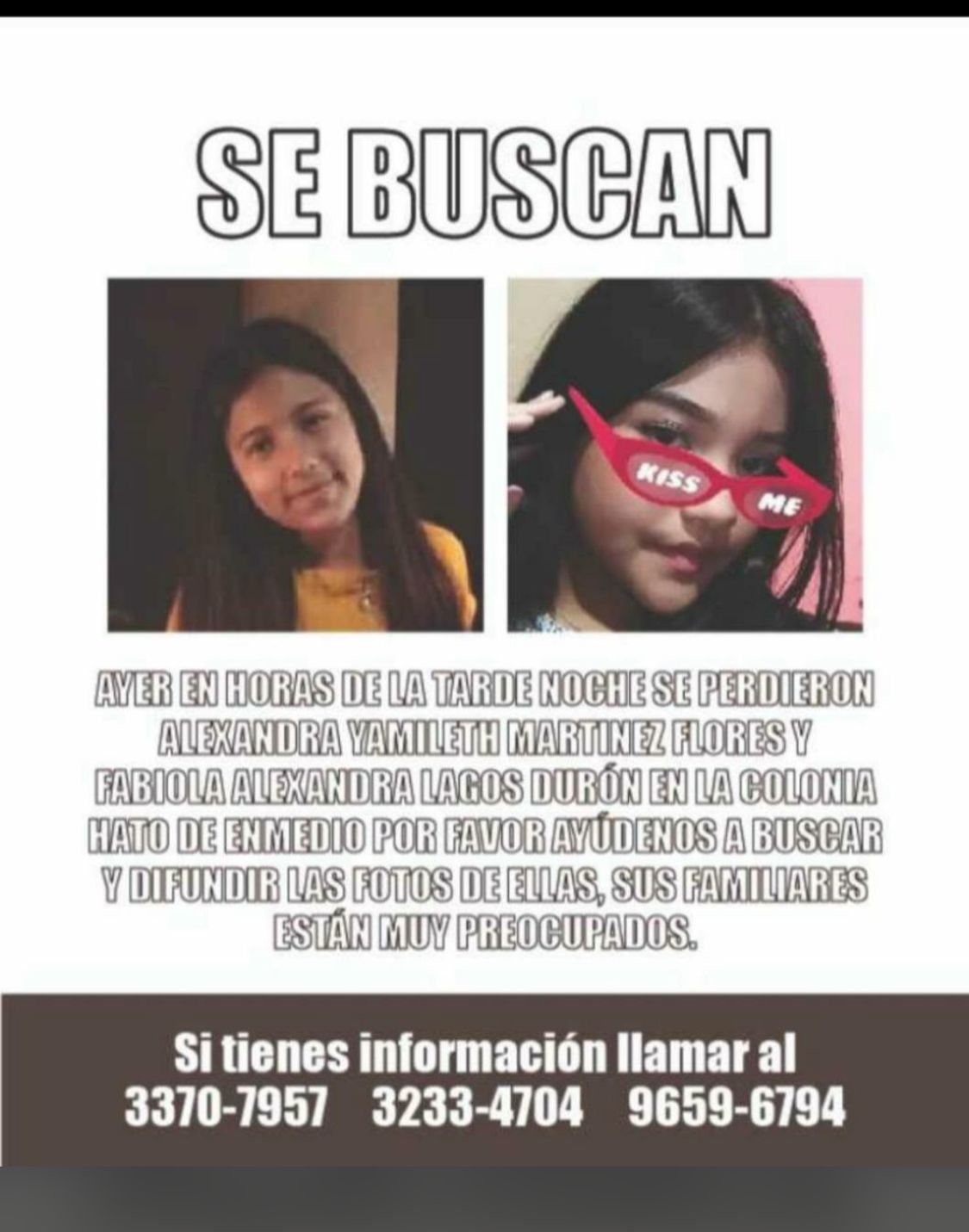 SE BUSCAN

KISS
ME

AYER EN HORAS DE LA TARDE NOCHE SE PERDIERON ALEXANDRA YAMILETH MARTINEZ FLORES Y FABIOLA ALEXANDRA LAGOS DURÓN EN LA COLONIA HATO DE ENMEDIO POR FAVOR AYÚDENOS A BUSCAR Y DIFUNDIR LAS FOTOS DE ELLAS, SUS FAMILIARES ESTÁN MUY PREOCUPADOS.

Si tienes información llamar al
3370-7957 3233-4704 9659-6794